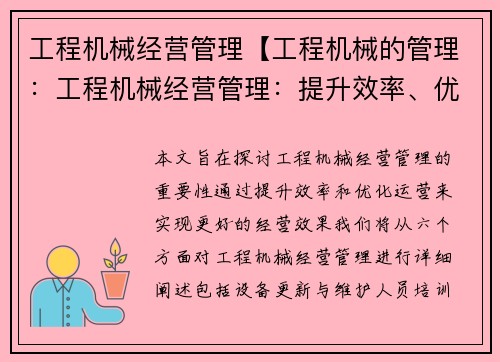 工程机械经营管理【工程机械的管理：工程机械经营管理：提升效率、优

本文旨在探讨工程机械经营管理的重要性通过提升效率和优化运营来实现更好的经营效果我们将从六个方面对工程机械经营管理进行详细阐述包括设备更新与维护人员培训